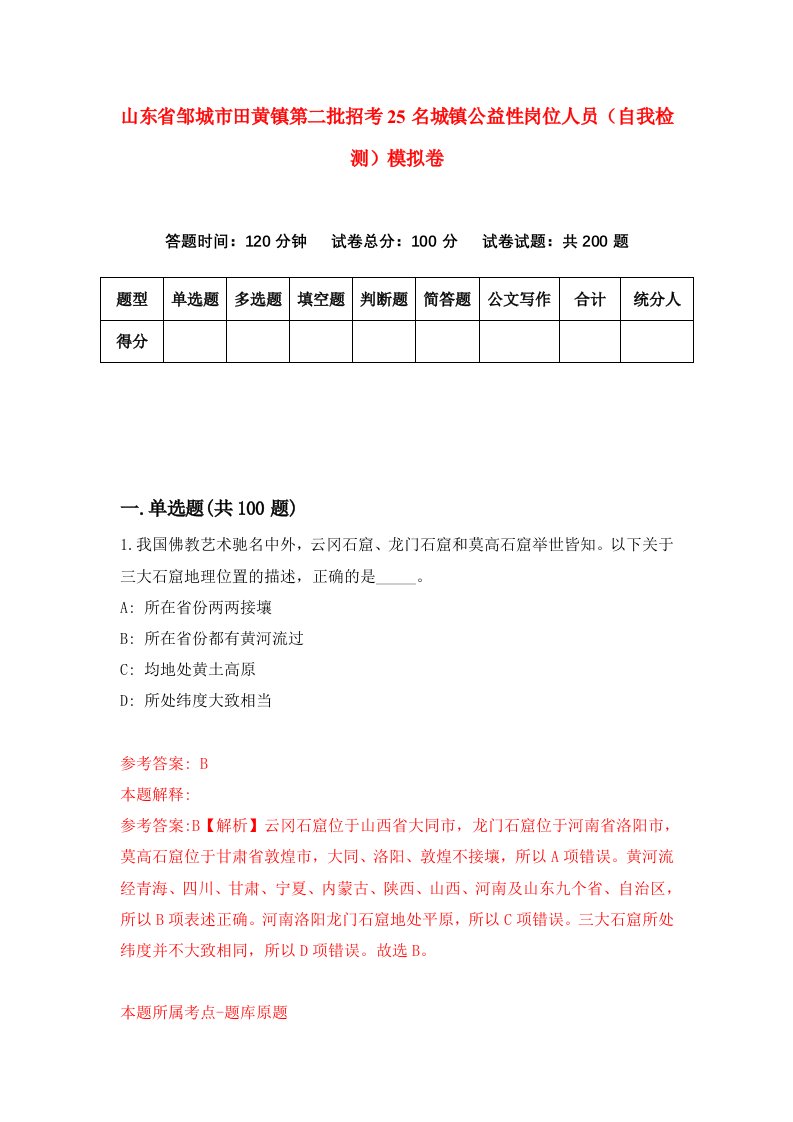 山东省邹城市田黄镇第二批招考25名城镇公益性岗位人员（自我检测）模拟卷

答题时间：120分钟　试卷总分：100分　试卷试题：共200题

| 题型 | 单选题 | 多选题 | 填空题 | 判断题 | 简答题 | 公文写作 | 合计 | 统分人 |
|---|---|---|---|---|---|---|---|---|
| 得分 | | | | | | | | |

一.单选题(共100题)

1.我国佛教艺术驰名中外，云冈石窟、龙门石窟和莫高石窟举世皆知。以下关于三大石窟地理位置的描述，正确的是_____。

A: 所在省份两两接壤

B: 所在省份都有黄河流过

C: 均地处黄土高原

D: 所处纬度大致相当

参考答案: B

本题解释:

参考答案:B【解析】云冈石窟位于山西省大同市，龙门石窟位于河南省洛阳市，莫高石窟位于甘肃省敦煌市，大同、洛阳、敦煌不接壤，所以A项错误。黄河流经青海、四川、甘肃、宁夏、内蒙古、陕西、山西、河南及山东九个省、自治区，所以B项表述正确。河南洛阳龙门石窟地处平原，所以C项错误。三大石窟所处纬度并不大致相同，所以D项错误。故选B。

本题所属考点-题库原题